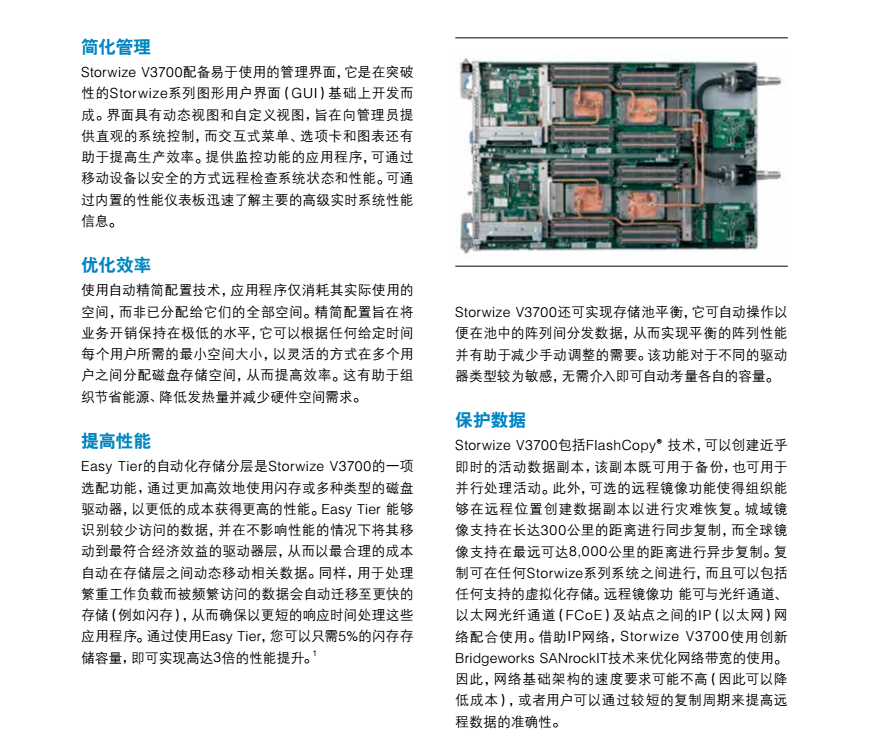 简化管理
Storwize V3700配备易于使用的管理界面，它是在突破性的Storwize系列图形用户界面（GUI）基础上开发而成。界面具有动态视图和自定义视图，旨在向管理员提供直观的系统控制，而交互式菜单、选项卡和图表还有助于提高生产效率。提供监控功能的应用程序，可通过移动设备以安全的方式远程检查系统状态和性能。可通过内置的性能仪表板迅速了解主要的高级实时系统性能信息。

优化效率
使用自动精简配置技术，应用程序仅消耗其实际使用的空间，而非已分配给它们的全部空间。精简配置旨在将业务开销保持在极低的水平，它可以根据任何给定时间每个用户所需的最小空间大小，以灵活的方式在多个用户之间分配磁盘存储空间，从而提高效率。这有助于组织节省能源、降低发热量并减少硬件空间需求。

提高性能
Easy Tier的自动化存储分层是Storwize V3700的一项选配功能，通过更加高效地使用闪存或多种类型的磁盘驱动器，以更低的成本获得更高的性能。Easy Tier 能够识别较少访问的数据，并在不影响性能的情况下将其移动到最符合经济效益的驱动器层，从而以最合理的成本自动在存储层之间动态移动相关数据。同样，用于处理繁重工作负载而被频繁访问的数据会自动迁移至更快的存储（例如闪存），从而确保以更短的响应时间处理这些应用程序。通过使用Easy Tier，您可以只需5%的闪存存储容量，即可实现高达3倍的性能提升。$^1$

Storwize V3700还可实现存储池平衡，它可自动操作以便在池中的阵列间分发数据，从而实现平衡的阵列性能并有助于减少手动调整的需要。该功能对于不同的驱动器类型较为敏感，无需介入即可自动考量各自的容量。

保护数据
Storwize V3700包括FlashCopy® 技术，可以创建近乎即时的活动数据副本，该副本既可用于备份，也可用于并行处理活动。此外，可选的远程镜像功能使得组织能够在远程位置创建数据副本以进行灾难恢复。城域镜像支持在长达300公里的距离进行同步复制，而全球镜像支持在最远可达8,000公里的距离进行异步复制。复制可在任何Storwize系列系统之间进行，而且可以包括任何支持的虚拟化存储。远程镜像功 能可与光纤通道、以太网光纤通道（FCoE）及站点之间的IP（以太网）网络配合使用。借助IP网络，Storwize V3700使用创新Bridgeworks SANrockIT技术来优化网络带宽的使用。因此，网络基础架构的速度要求可能不高（因此可以降低成本），或者用户可以通过较短的复制周期来提高远程数据的准确性。